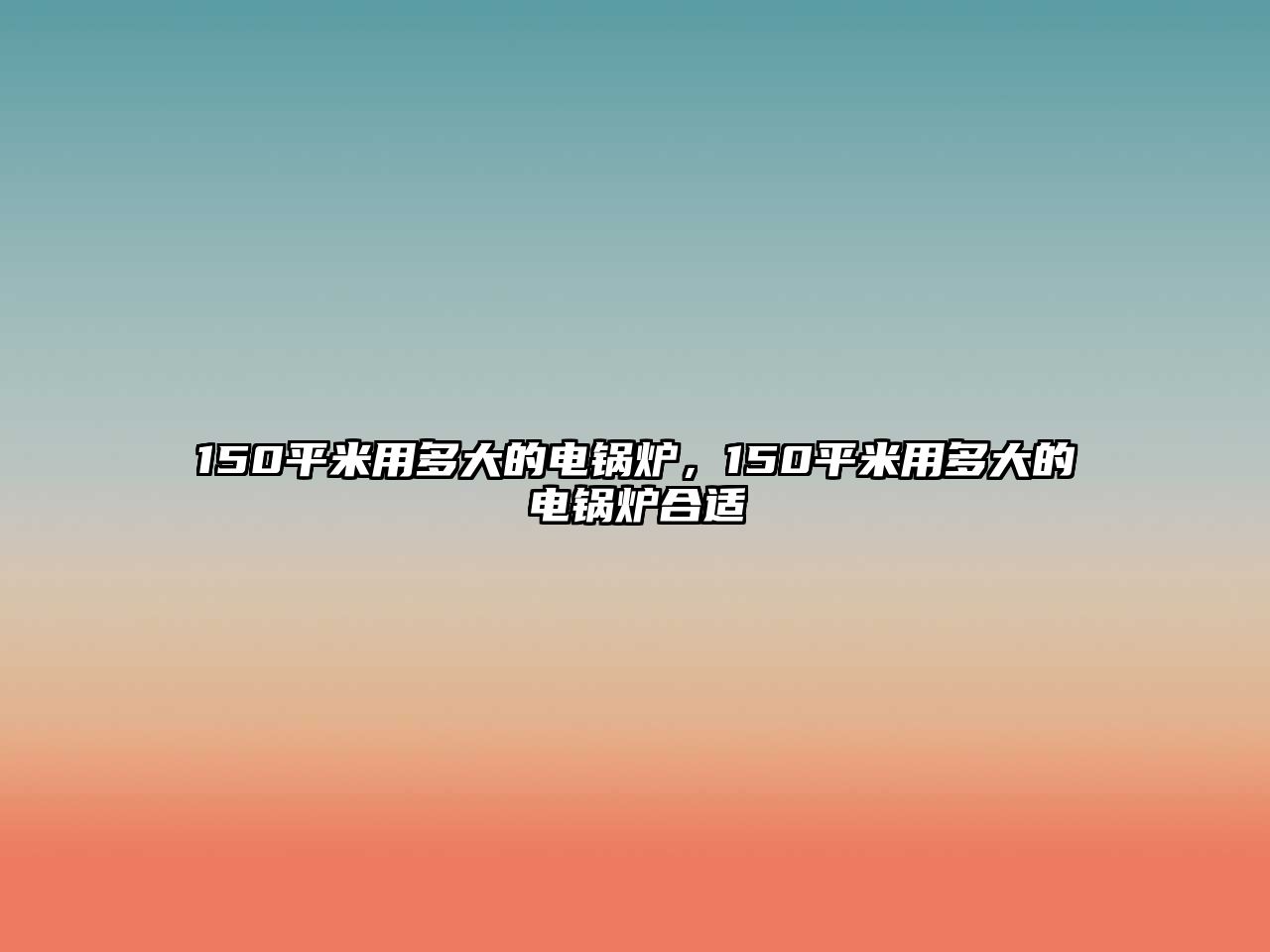 150平米用多大的电锅炉，150平米用多大的电锅炉合适